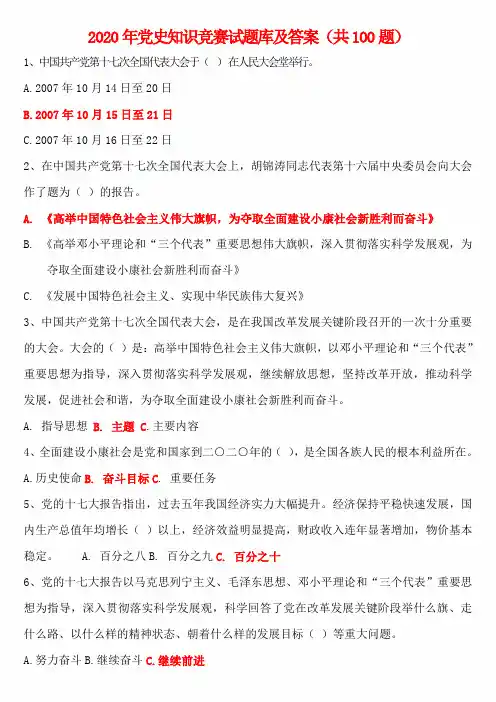 2020年党史知识竞赛试题库及答案（共100题）

1、中国共产党第十七次全国代表大会于（ ）在人民大会堂举行。

A.2007年10月14日至20日

B.2007年10月15日至21日

C.2007年10月16日至22日

2、在中国共产党第十七次全国代表大会上，胡锦涛同志代表第十六届中央委员会向大会作了题为（ ）的报告。

A. 《高举中国特色社会主义伟大旗帜，为夺取全面建设小康社会新胜利而奋斗》

B. 《高举邓小平理论和“三个代表”重要思想伟大旗帜，深入贯彻落实科学发展观，为夺取全面建设小康社会新胜利而奋斗》

C. 《发展中国特色社会主义、实现中华民族伟大复兴》

3、中国共产党第十七次全国代表大会，是在我国改革发展关键阶段召开的一次十分重要的大会。大会的（ ）是：高举中国特色社会主义伟大旗帜，以邓小平理论和“三个代表”重要思想为指导，深入贯彻落实科学发展观，继续解放思想，坚持改革开放，推动科学发展，促进社会和谐，为夺取全面建设小康社会新胜利而奋斗。

A. 指导思想 B. 主题 C.主要内容

4、全面建设小康社会是党和国家到二〇二〇年的（ ），是全国各族人民的根本利益所在。

A.历史使命 B. 奋斗目标 C. 重要任务

5、党的十七大报告指出，过去五年我国经济实力大幅提升。经济保持平稳快速发展，国内生产总值年均增长（ ）以上，经济效益明显提高，财政收入连年显著增加，物价基本稳定。 A. 百分之八 B. 百分之九 C. 百分之十

6、党的十七大报告以马克思列宁主义、毛泽东思想、邓小平理论和“三个代表”重要思想为指导，深入贯彻落实科学发展观，科学回答了党在改革发展关键阶段举什么旗、走什么路、以什么样的精神状态、朝着什么样的发展目标（ ）等重大问题。

A.努力奋斗 B.继续奋斗 C.继续前进